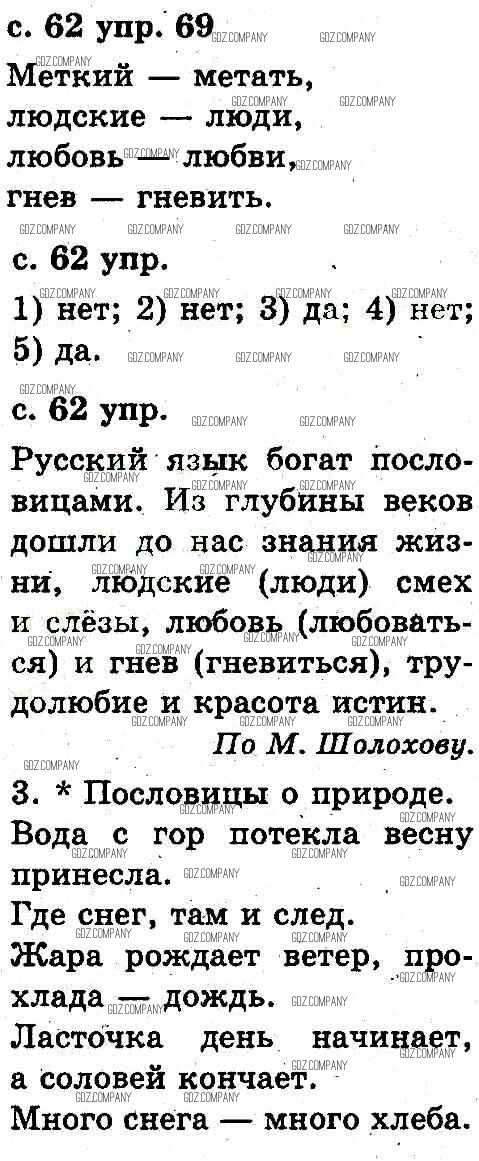 с. 62 упр. 69

Меткий — метать, людские — люди, любовь — любви, гнев — гневить.

с. 62 упр.

1) нет; 2) нет; 3) да; 4) нет; 5) да.

с. 62 упр.

Русский язык богат пословицами. Из глубины веков дошли до нас знания жизни, людские (люди) смех и слёзы, любовь (любоваться) и гнев (гневиться), трудолюбие и красота истин.

По М. Шолохову.

3. * Пословицы о природе.

Вода с гор потекла весну принесла.

Где снег, там и след.

Жара рождает ветер, прохлада — дождь.

Ласточка день начинает, а соловей кончает.

Много снега — много хлеба.

GDZ.COMPANY